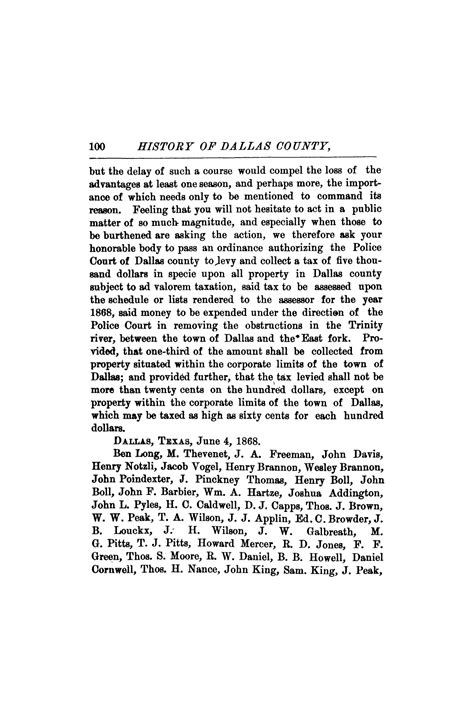 100 HISTORY OF DALLAS COUNTY,

but the delay of such a course would compel the loss of the advantages at least one season, and perhaps more, the importance of which needs only to be mentioned to command its reason. Feeling that you will not hesitate to act in a public matter of so much magnitude, and especially when those to be burthened are asking the action, we therefore ask your honorable body to pass an ordinance authorizing the Police Court of Dallas county to levy and collect a tax of five thousand dollars in specie upon all property in Dallas county subject to ad valorem taxation, said tax to be assessed upon the schedule or lists rendered to the assessor for the year 1868, said money to be expended under the direction of the Police Court in removing the obstructions in the Trinity river, between the town of Dallas and the East fork. Provided, that one-third of the amount shall be collected from property situated within the corporate limits of the town of Dallas; and provided further, that the tax levied shall not be more than twenty cents on the hundred dollars, except on property within the corporate limits of the town of Dallas, which may be taxed as high as sixty cents for each hundred dollars.

DALLAS, TEXAS, June 4, 1868.

Ben Long, M. Thevenet, J. A. Freeman, John Davis, Henry Notzli, Jacob Vogel, Henry Brannon, Wesley Brannon, John Poindexter, J. Pinckney Thomas, Henry Boll, John Boll, John F. Barbier, Wm. A. Hartze, Joshua Addington, John L. Pyles, H. C. Caldwell, D. J. Capps, Thos. J. Brown, W. W. Peak, T. A. Wilson, J. J. Applin, Ed. C. Browder, J. B. Louckx, J. H. Wilson, J. W. Galbreath, M. G. Pitts, T. J. Pitts, Howard Mercer, R. D. Jones, F. F. Green, Thos. S. Moore, R. W. Daniel, B. B. Howell, Daniel Cornwell, Thos. H. Nance, John King, Sam. King, J. Peak,